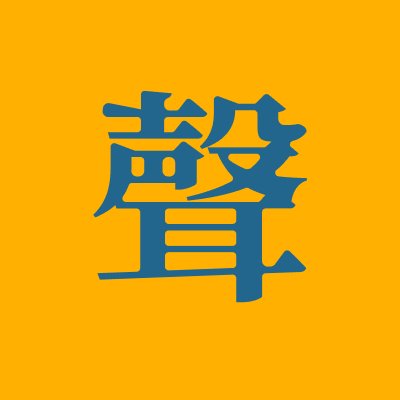 聲